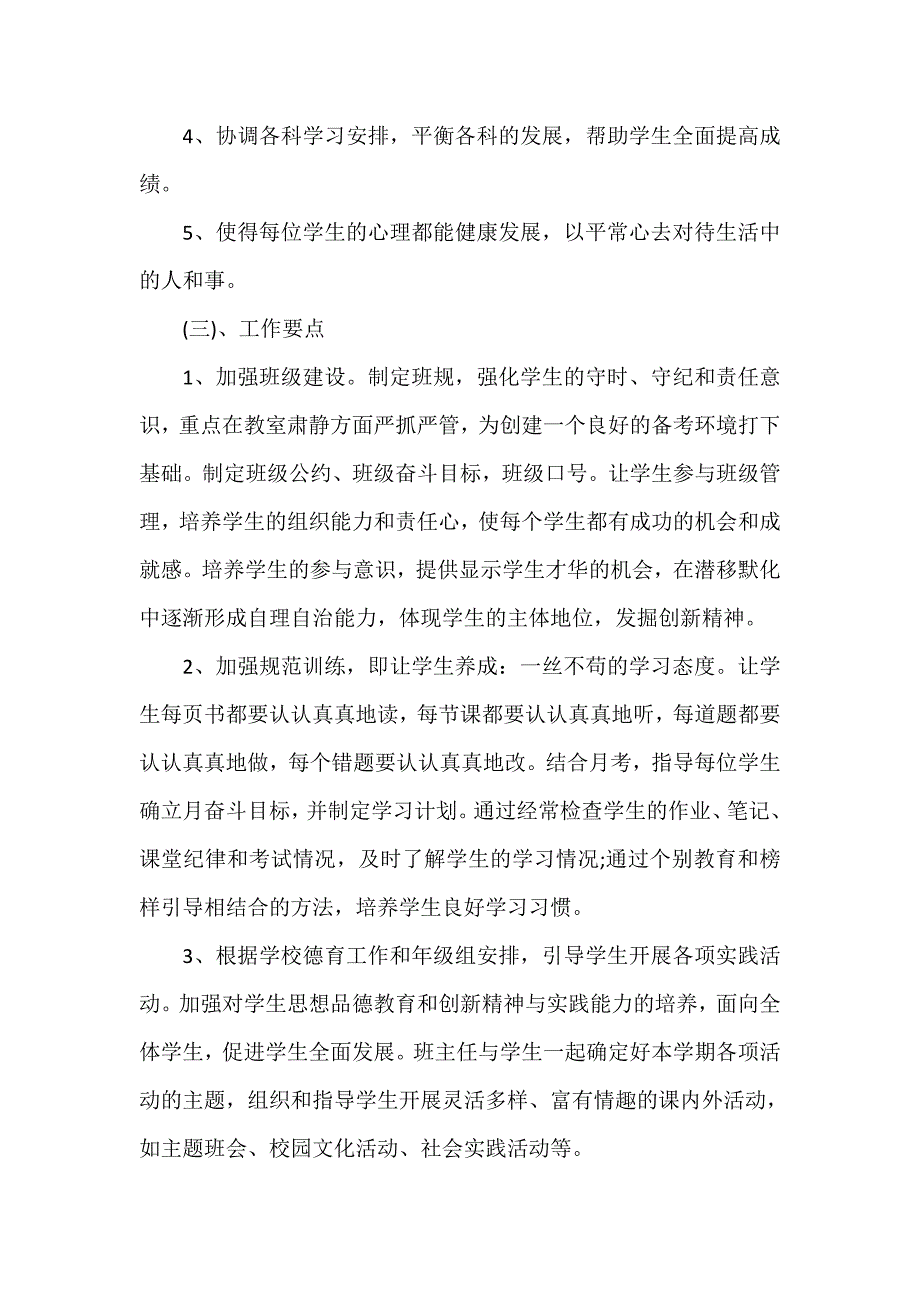 4、协调各科学习安排，平衡各科的发展，帮助学生全面提高成绩。

5、使得每位学生的心理都能健康发展，以平常心去对待生活中的人和事。

(三)、工作要点

1、加强班级建设。制定班规，强化学生的守时、守纪和责任意识，重点在教室肃静方面严抓严管，为创建一个良好的备考环境打下基础。制定班级公约、班级奋斗目标，班级口号。让学生参与班级管理，培养学生的组织能力和责任心，使每个学生都有成功的机会和成就感。培养学生的参与意识，提供显示学生才华的机会，在潜移默化中逐渐形成自理自治能力，体现学生的主体地位，发掘创新精神。

2、加强规范训练，即让学生养成：一丝不苟的学习态度。让学生每页书都要认认真真地读，每节课都要认认真真地听，每道题都要认认真真地做，每个错题要认认真真地改。结合月考，指导每位学生确立月奋斗目标，并制定学习计划。通过经常检查学生的作业、笔记、课堂纪律和考试情况，及时了解学生的学习情况;通过个别教育和榜样引导相结合的方法，培养学生良好学习习惯。

3、根据学校德育工作和年级组安排，引导学生开展各项实践活动。加强对学生思想品德教育和创新精神与实践能力的培养，面向全体学生，促进学生全面发展。班主任与学生一起确定好本学期各项活动的主题，组织和指导学生开展灵活多样、富有情趣的课内外活动，如主题班会、校园文化活动、社会实践活动等。